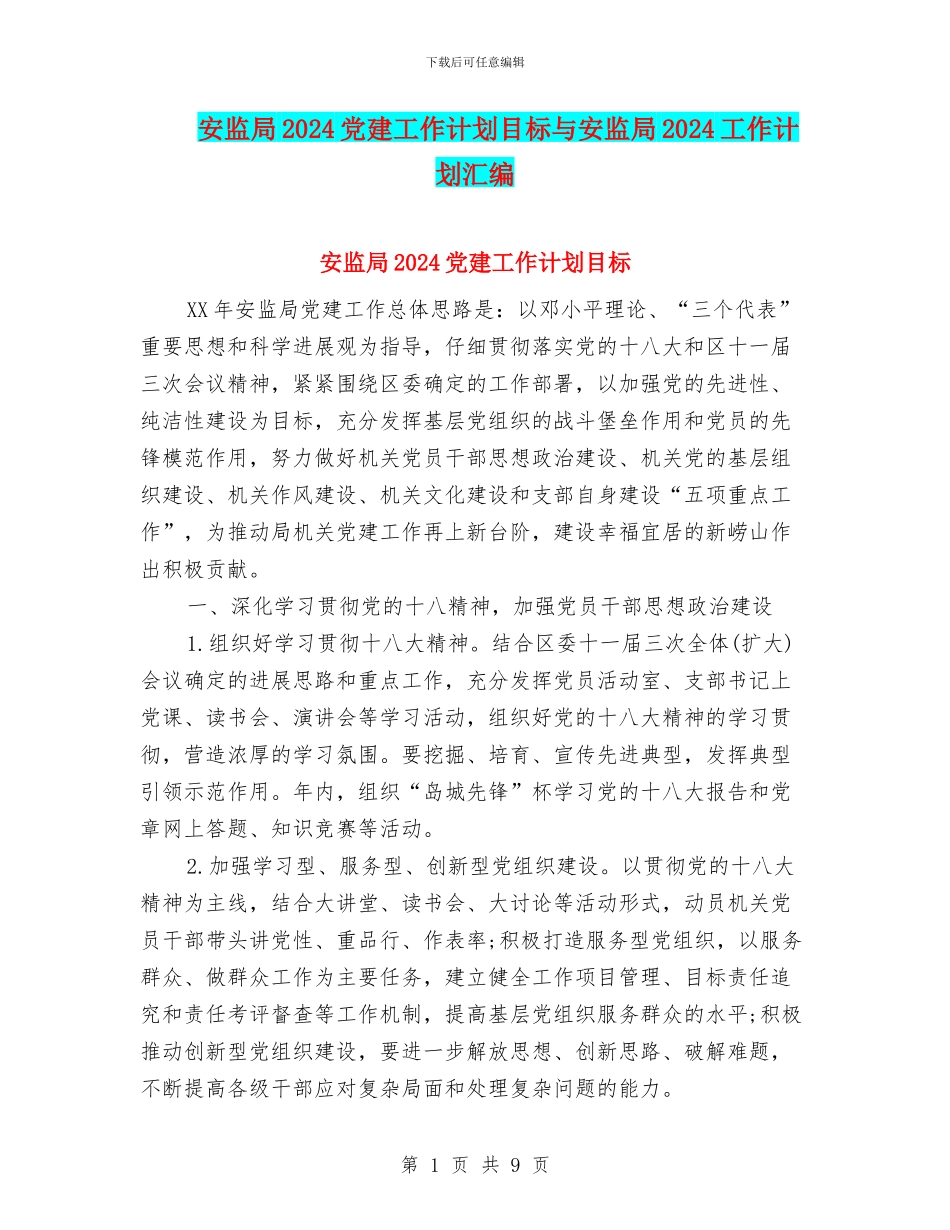 下载后可任意编辑

安监局2024党建工作计划目标与安监局2024工作计划汇编

安监局2024党建工作计划目标

XX年安监局党建工作总体思路是：以邓小平理论、“三个代表”重要思想和科学进展观为指导，仔细贯彻落实党的十八大和区十一届三次会议精神，紧紧围绕区委确定的工作部署，以加强党的先进性、纯洁性建设为目标，充分发挥基层党组织的战斗堡垒作用和党员的先锋模范作用，努力做好机关党员干部思想政治建设、机关党的基层组织建设、机关作风建设、机关文化建设和支部自身建设“五项重点工作”，为推动局机关党建工作再上新台阶，建设幸福宜居的新崂山作出积极贡献。

一、深化学习贯彻党的十八精神，加强党员干部思想政治建设

1.组织好学习贯彻十八大精神。结合区委十一届三次全体(扩大)会议确定的进展思路和重点工作，充分发挥党员活动室、支部书记上党课、读书会、演讲会等学习活动，组织好党的十八大精神的学习贯彻，营造浓厚的学习氛围。要挖掘、培育、宣传先进典型，发挥典型引领示范作用。年内，组织“岛城先锋”杯学习党的十八大报告和党章网上答题、知识竞赛等活动。

2.加强学习型、服务型、创新型党组织建设。以贯彻党的十八大精神为主线，结合大讲堂、读书会、大讨论等活动形式，动员机关党员干部带头讲党性、重品行、作表率;积极打造服务型党组织，以服务群众、做群众工作为主要任务，建立健全工作项目管理、目标责任追究和责任考评督查等工作机制，提高基层党组织服务群众的水平;积极推动创新型党组织建设，要进一步解放思想、创新思路、破解难题，不断提高各级干部应对复杂局面和处理复杂问题的能力。

第 1 页 共 9 页